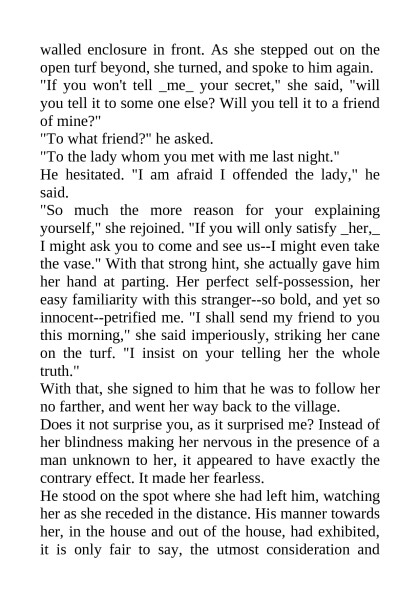 walled enclosure in front. As she stepped out on the open turf beyond, she turned, and spoke to him again.
"If you won't tell _me_ your secret," she said, "will you tell it to some one else? Will you tell it to a friend of mine?"
"To what friend?" he asked.
"To the lady whom you met with me last night."
He hesitated. "I am afraid I offended the lady," he said.
"So much the more reason for your explaining yourself," she rejoined. "If you will only satisfy _her,_ I might ask you to come and see us--I might even take the vase." With that strong hint, she actually gave him her hand at parting. Her perfect self-possession, her easy familiarity with this stranger--so bold, and yet so innocent--petrified me. "I shall send my friend to you this morning," she said imperiously, striking her cane on the turf. "I insist on your telling her the whole truth."
With that, she signed to him that he was to follow her no farther, and went her way back to the village.
Does it not surprise you, as it surprised me? Instead of her blindness making her nervous in the presence of a man unknown to her, it appeared to have exactly the contrary effect. It made her fearless.
He stood on the spot where she had left him, watching her as she receded in the distance. His manner towards her, in the house and out of the house, had exhibited, it is only fair to say, the utmost consideration and